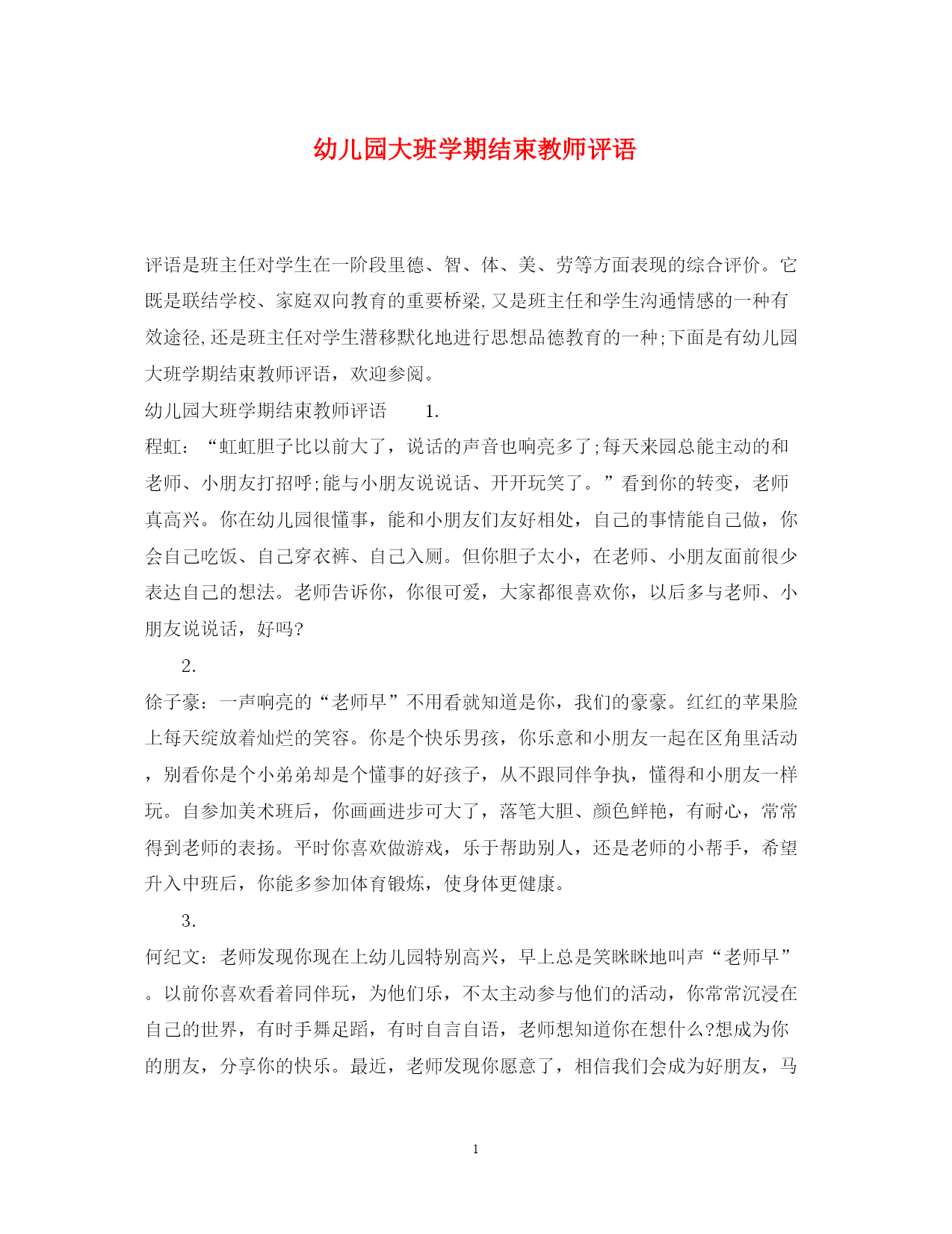 幼儿园大班学期结束教师评语

评语是班主任对学生在一阶段里德、智、体、美、劳等方面表现的综合评价。它既是联结学校、家庭双向教育的重要桥梁,又是班主任和学生沟通情感的一种有效途径,还是班主任对学生潜移默化地进行思想品德教育的一种;下面是有幼儿园大班学期结束教师评语，欢迎参阅。

幼儿园大班学期结束教师评语 1.

程虹：“虹虹胆子比以前大了，说话的声音也响亮多了;每天来园总能主动的和老师、小朋友打招呼;能与小朋友说说话、开开玩笑了。”看到你的转变，老师真高兴。你在幼儿园很懂事，能和小朋友们友好相处，自己的事情能自己做，你会自己吃饭、自己穿衣裤、自己入厕。但你胆子太小，在老师、小朋友面前很少表达自己的想法。老师告诉你，你很可爱，大家都很喜欢你，以后多与老师、小朋友说说话，好吗?

2.

徐子豪：一声响亮的“老师早”不用看就知道是你，我们的豪豪。红红的苹果脸上每天绽放着灿烂的笑容。你是个快乐男孩，你乐意和小朋友一起在区角里活动，别看你是个小弟弟却是个懂事的好孩子，从不跟同伴争执，懂得和小朋友一样玩。自参加美术班后，你画画进步可大了，落笔大胆、颜色鲜艳，有耐心，常常得到老师的表扬。平时你喜欢做游戏，乐于帮助别人，还是老师的小帮手，希望升入中班后，你能多参加体育锻炼，使身体更健康。

3.

何纪文：老师发现你现在上幼儿园特别高兴，早上总是笑眯眯地叫声“老师早”。以前你喜欢看着同伴玩，为他们乐，不太主动参与他们的活动，你常常沉浸在自己的世界，有时手舞足蹈，有时自言自语，老师想知道你在想什么?想成为你的朋友，分享你的快乐。最近，老师发现你愿意了，相信我们会成为好朋友，马

1